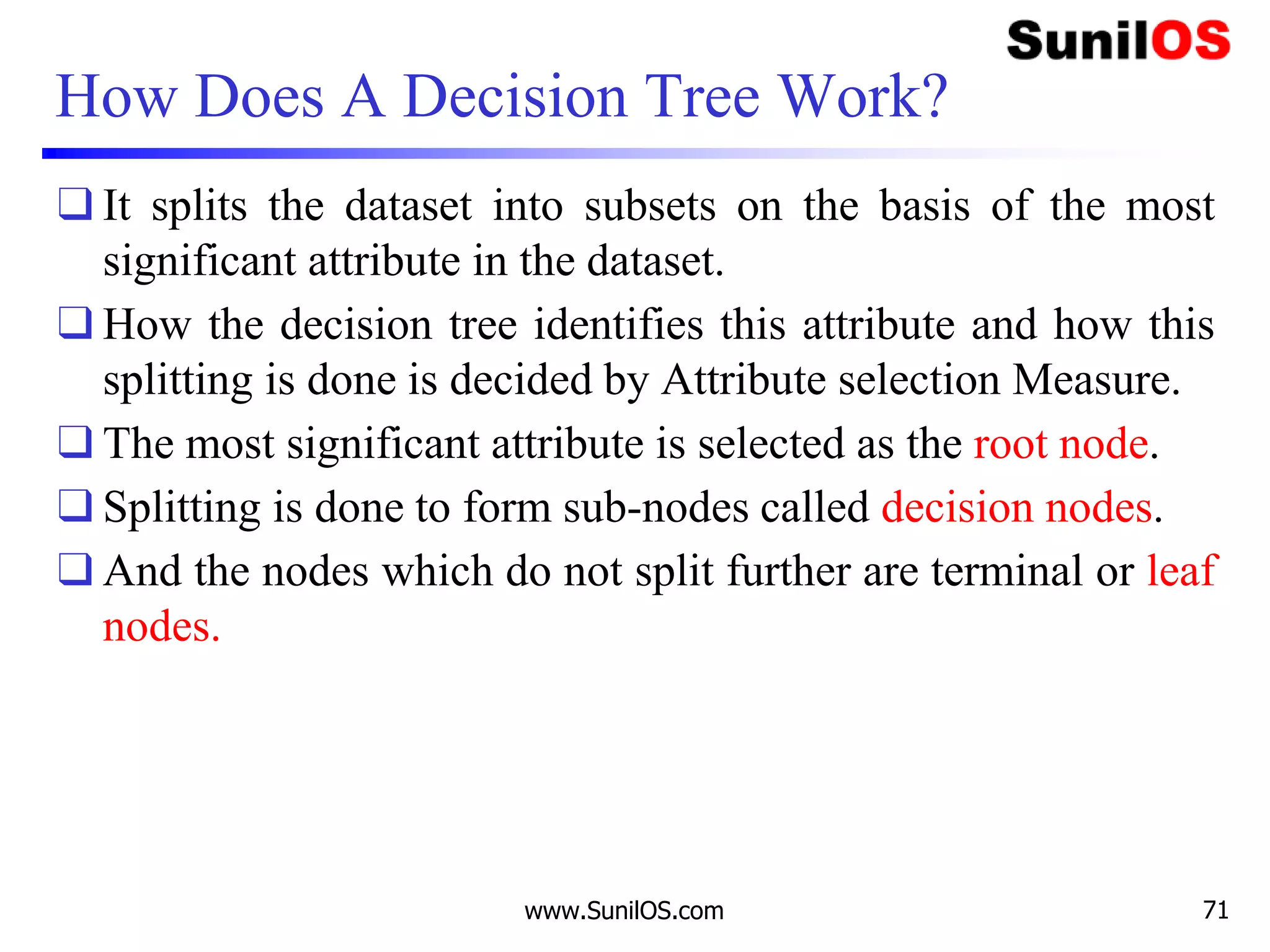 SunilOS

How Does A Decision Tree Work?

❑ It splits the dataset into subsets on the basis of the most significant attribute in the dataset.

❑ How the decision tree identifies this attribute and how this splitting is done is decided by Attribute selection Measure.

❑ The most significant attribute is selected as the root node.

❑ Splitting is done to form sub-nodes called decision nodes.

❑ And the nodes which do not split further are terminal or leaf nodes.

www.SunilOS.com

71